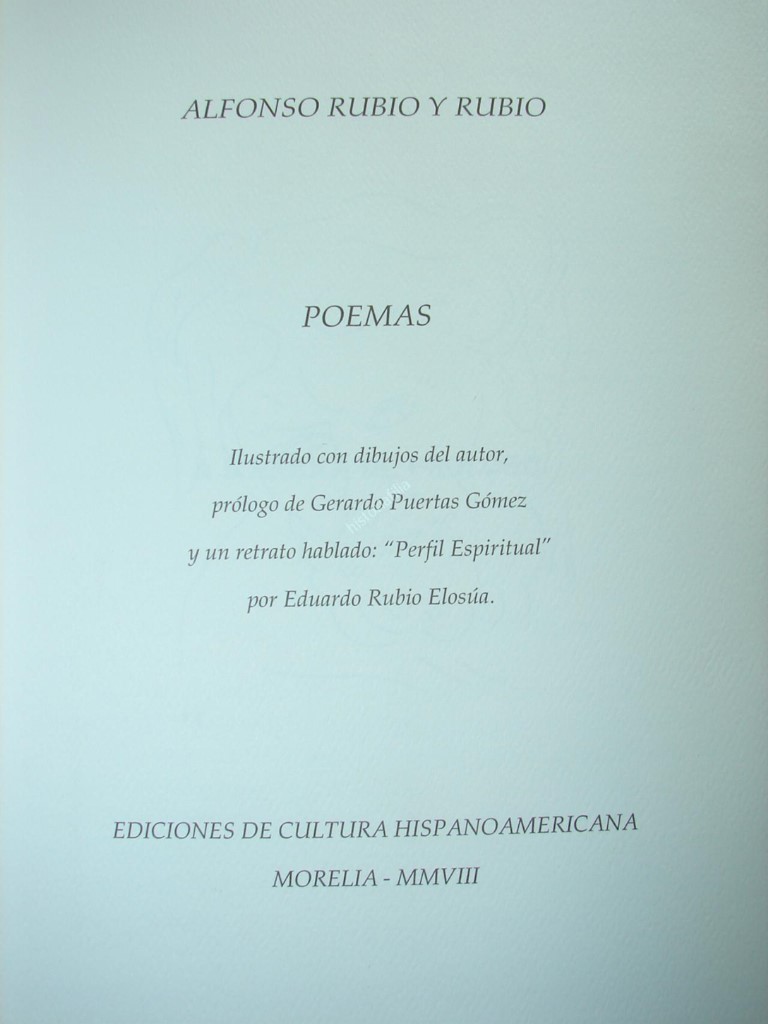 ALFONSO RUBIO Y RUBIO

POEMAS

Ilustrado con dibujos del autor,
prólogo de Gerardo Puertas Gómez
y un retrato hablado: "Perfil Espiritual"
por Eduardo Rubio Elosúa.

EDICIONES DE CULTURA HISPANOAMERICANA
MORELIA - MMVIII